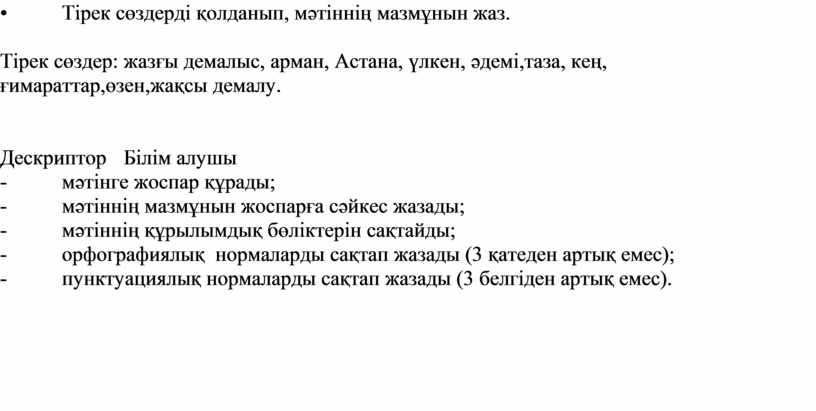 • Тірек сөздерді қолданып, мәтіннің мазмұнын жаз.

Тірек сөздер: жазғы демалыс, арман, Астана, үлкен, әдемі,таза, кең, ғимараттар,өзен,жақсы демалу.

Дескриптор Білім алушы
- мәтінге жоспар құрады;
- мәтіннің мазмұнын жоспарға сәйкес жазады;
- мәтіннің құрылымдық бөліктерін сақтайды;
- орфографиялық нормаларды сақтап жазады (3 қатеден артық емес);
- пунктуациялық нормаларды сақтап жазады (3 белгіден артық емес).